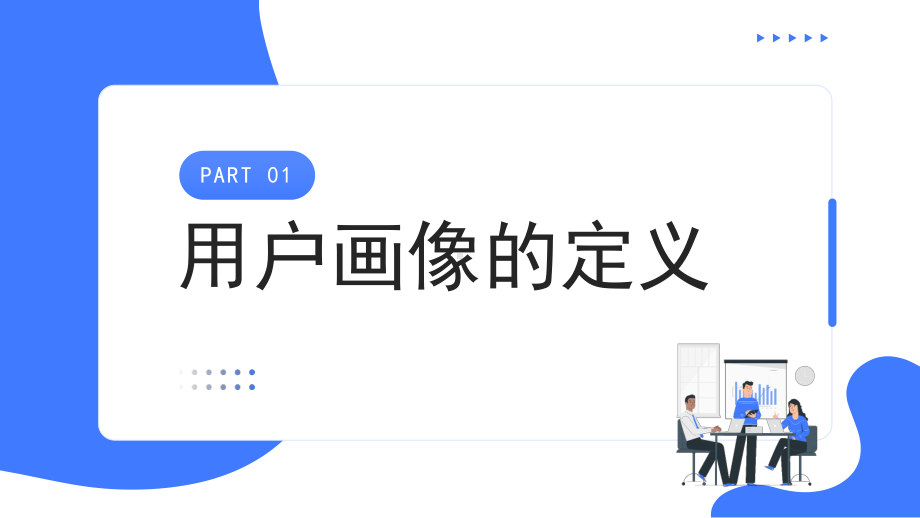 PART 01

用户画像的定义